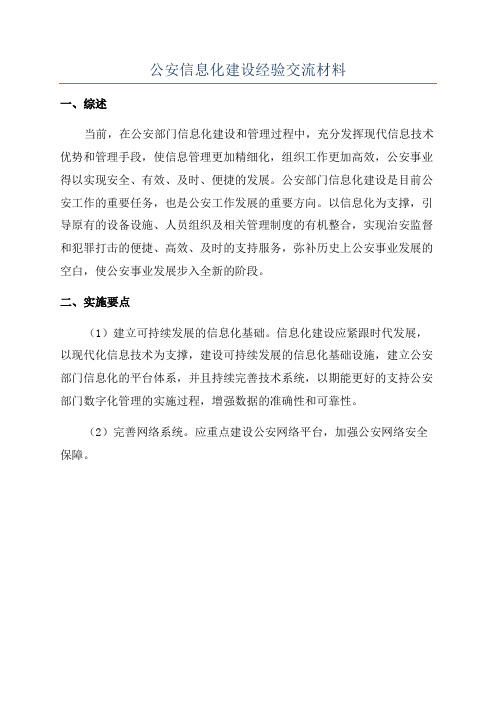 公安信息化建设经验交流材料

一、综述

当前，在公安部门信息化建设和管理过程中，充分发挥现代信息技术优势和管理手段，使信息管理更加精细化，组织工作更加高效，公安事业得以实现安全、有效、及时、便捷的发展。公安部门信息化建设是目前公安工作的重要任务，也是公安工作发展的重要方向。以信息化为支撑，引导原有的设备设施、人员组织及相关管理制度的有机整合，实现治安监督和犯罪打击的便捷、高效、及时的支持服务，弥补历史上公安事业发展的空白，使公安事业发展步入全新的阶段。

二、实施要点

（1）建立可持续发展的信息化基础。信息化建设应紧跟时代发展，以现代化信息技术为支撑，建设可持续发展的信息化基础设施，建立公安部门信息化的平台体系，并且持续完善技术系统，以期能更好的支持公安部门数字化管理的实施过程，增强数据的准确性和可靠性。

（2）完善网络系统。应重点建设公安网络平台，加强公安网络安全保障。